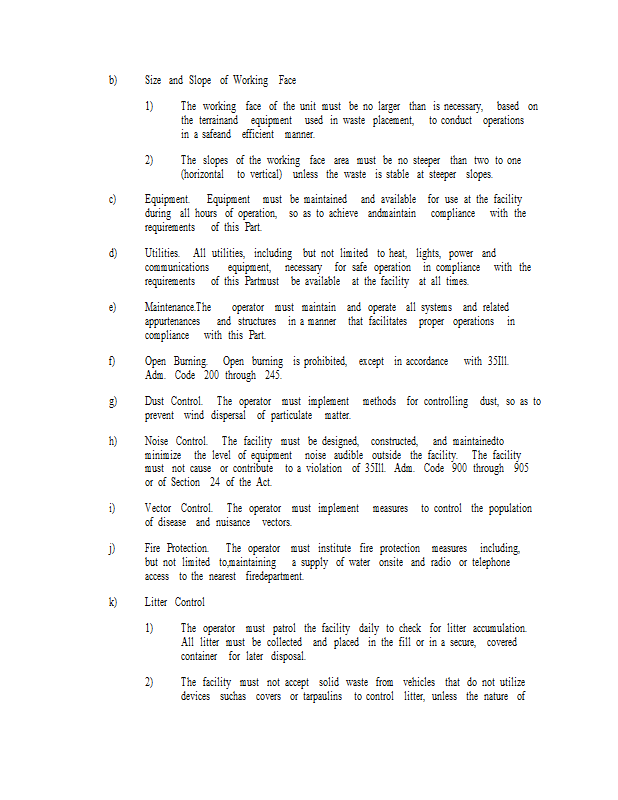 b) Size and Slope of Working Face

1) The working face of the unit must be no larger than is necessary, based on the terrainand equipment used in waste placement, to conduct operations in a safeand efficient manner.

2) The slopes of the working face area must be no steeper than two to one (horizontal to vertical) unless the waste is stable at steeper slopes.

c) Equipment. Equipment must be maintained and available for use at the facility during all hours of operation, so as to achieve andmaintain compliance with the requirements of this Part.

d) Utilities. All utilities, including but not limited to heat, lights, power and communications equipment, necessary for safe operation in compliance with the requirements of this Partmust be available at the facility at all times.

e) Maintenance.The operator must maintain and operate all systems and related appurtenances and structures in a manner that facilitates proper operations in compliance with this Part.

f) Open Burning. Open burning is prohibited, except in accordance with 35Ill. Adm. Code 200 through 245.

g) Dust Control. The operator must implement methods for controlling dust, so as to prevent wind dispersal of particulate matter.

h) Noise Control. The facility must be designed, constructed, and maintainedto minimize the level of equipment noise audible outside the facility. The facility must not cause or contribute to a violation of 35Ill. Adm. Code 900 through 905 or of Section 24 of the Act.

i) Vector Control. The operator must implement measures to control the population of disease and nuisance vectors.

j) Fire Protection. The operator must institute fire protection measures including, but not limited to,maintaining a supply of water onsite and radio or telephone access to the nearest firedepartment.

k) Litter Control

1) The operator must patrol the facility daily to check for litter accumulation. All litter must be collected and placed in the fill or in a secure, covered container for later disposal.

2) The facility must not accept solid waste from vehicles that do not utilize devices suchas covers or tarpaulins to control litter, unless the nature of